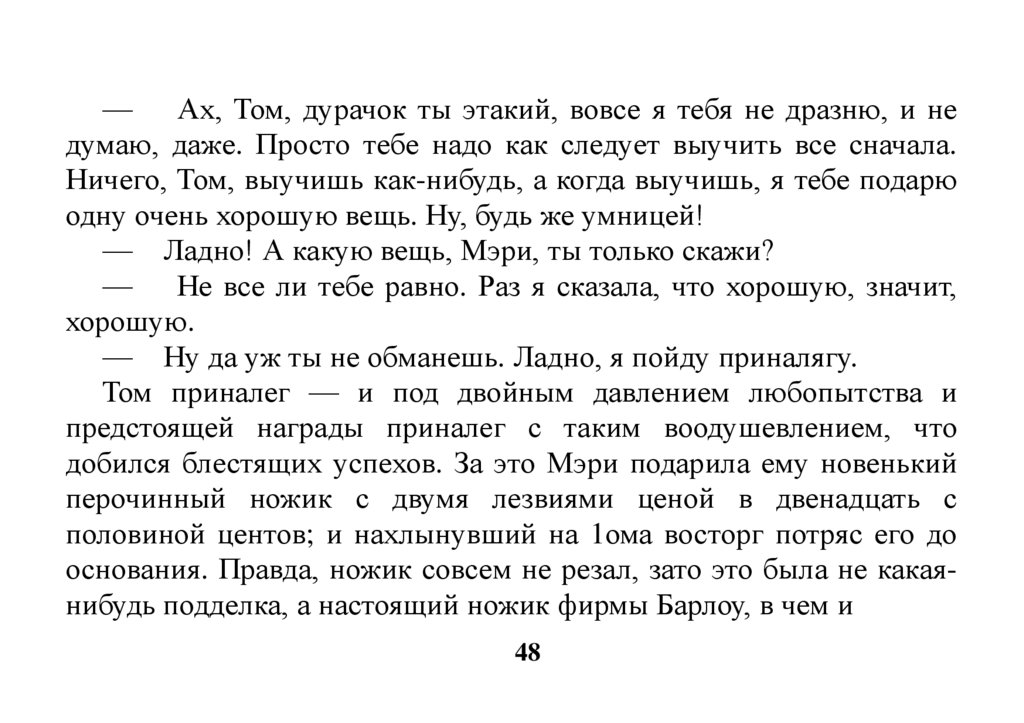 — Ах, Том, дурачок ты этакий, вовсе я тебя не дразню, и не думаю, даже. Просто тебе надо как следует выучить все сначала. Ничего, Том, выучишь как-нибудь, а когда выучишь, я тебе подарю одну очень хорошую вещь. Ну, будь же умницей!

— Ладно! А какую вещь, Мэри, ты только скажи?

— Не все ли тебе равно. Раз я сказала, что хорошую, значит, хорошую.

— Ну да уж ты не обманешь. Ладно, я пойду приналягу.

Том приналег — и под двойным давлением любопытства и предстоящей награды приналег с таким воодушевлением, что добился блестящих успехов. За это Мэри подарила ему новенький перочинный ножик с двумя лезвиями ценой в двенадцать с половиной центов; и нахлынувший на 1ома восторг потряс его до основания. Правда, ножик совсем не резал, зато это была не какая-нибудь подделка, а настоящий ножик фирмы Барлоу, в чем и

48